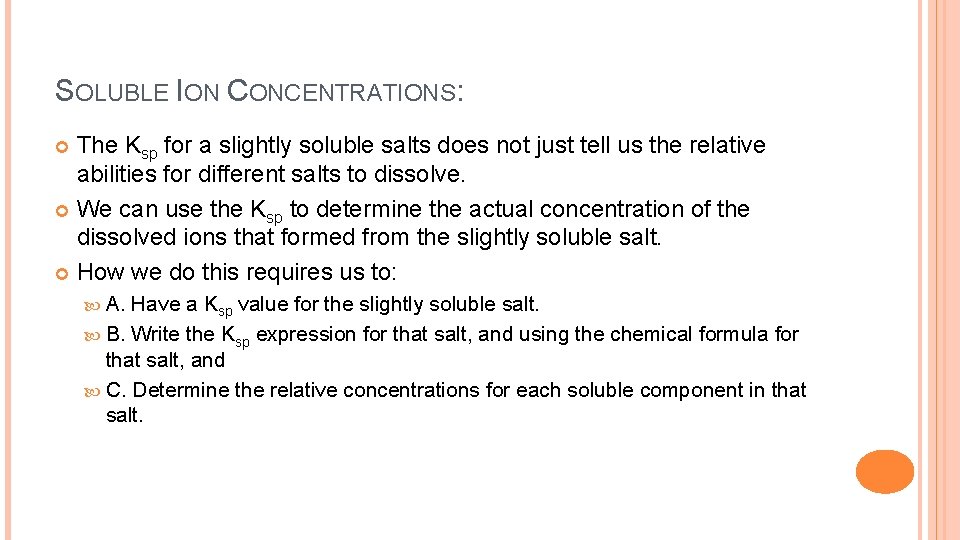 SOLUBLE ION CONCENTRATIONS:

The $K_{sp}$ for a slightly soluble salts does not just tell us the relative abilities for different salts to dissolve.

We can use the $K_{sp}$ to determine the actual concentration of the dissolved ions that formed from the slightly soluble salt.

How we do this requires us to:

A. Have a $K_{sp}$ value for the slightly soluble salt.

B. Write the $K_{sp}$ expression for that salt, and using the chemical formula for that salt, and

C. Determine the relative concentrations for each soluble component in that salt.